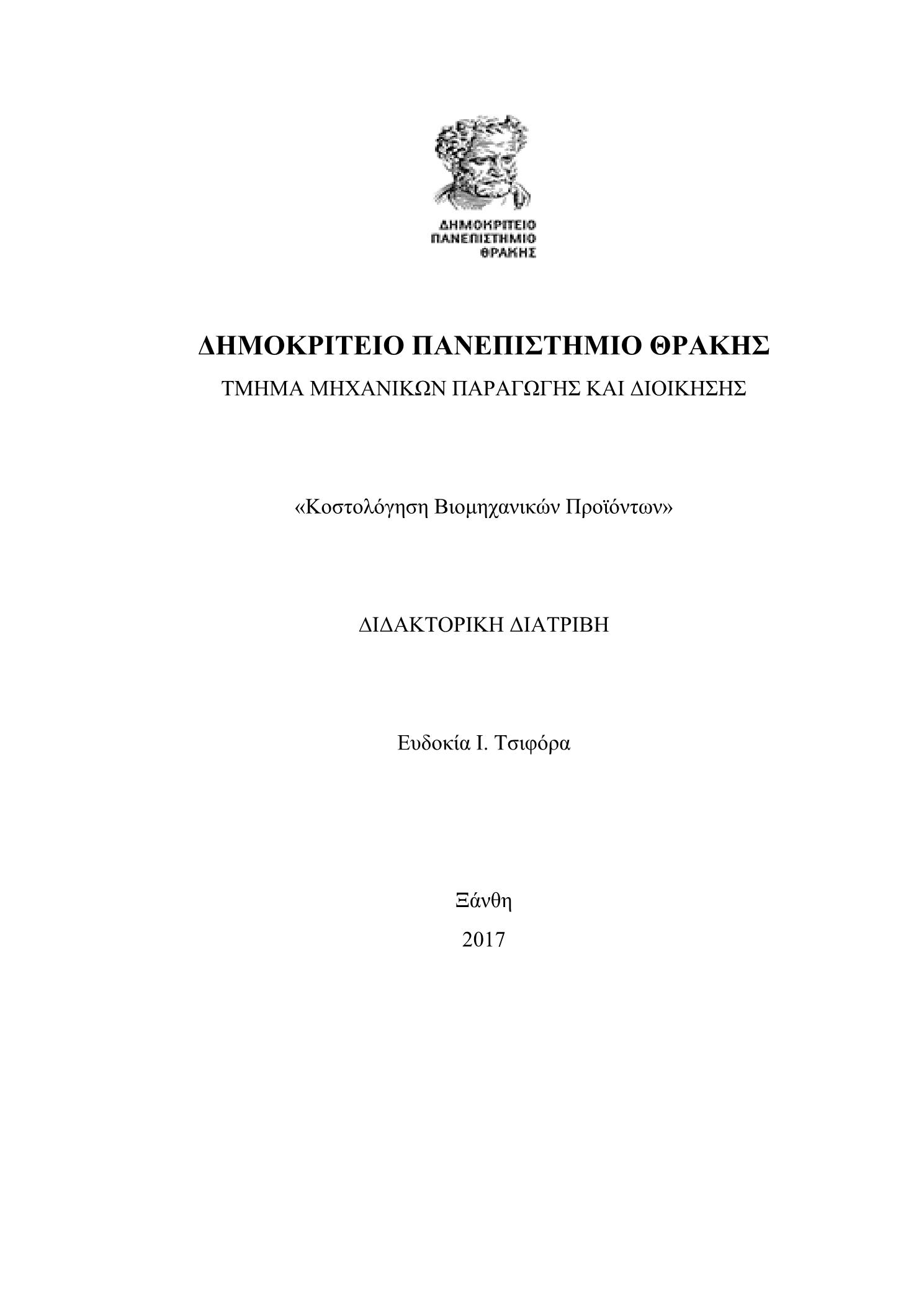 ΔΗΜΟΚΡΙΤΕΙΟ
ΠΑΝΕΠΙΣΤΗΜΙΟ
ΘΡΑΚΗΣ

ΔΗΜΟΚΡΙΤΕΙΟ ΠΑΝΕΠΙΣΤΗΜΙΟ ΘΡΑΚΗΣ

ΤΜΗΜΑ ΜΗΧΑΝΙΚΩΝ ΠΑΡΑΓΩΓΗΣ ΚΑΙ ΔΙΟΙΚΗΣΗΣ

«Κοστολόγηση Βιομηχανικών Προϊόντων»

ΔΙΔΑΚΤΟΡΙΚΗ ΔΙΑΤΡΙΒΗ

Ευδοκία Ι. Τσιφόρα

Ξάνθη

2017